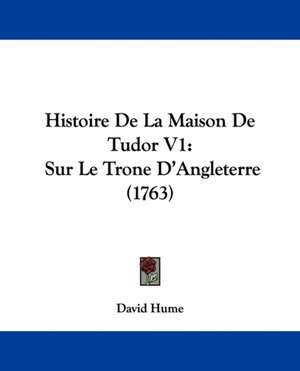 Histoire De La Maison De Tudor V1: Sur Le Trone D'Angleterre (1763)

David Hume